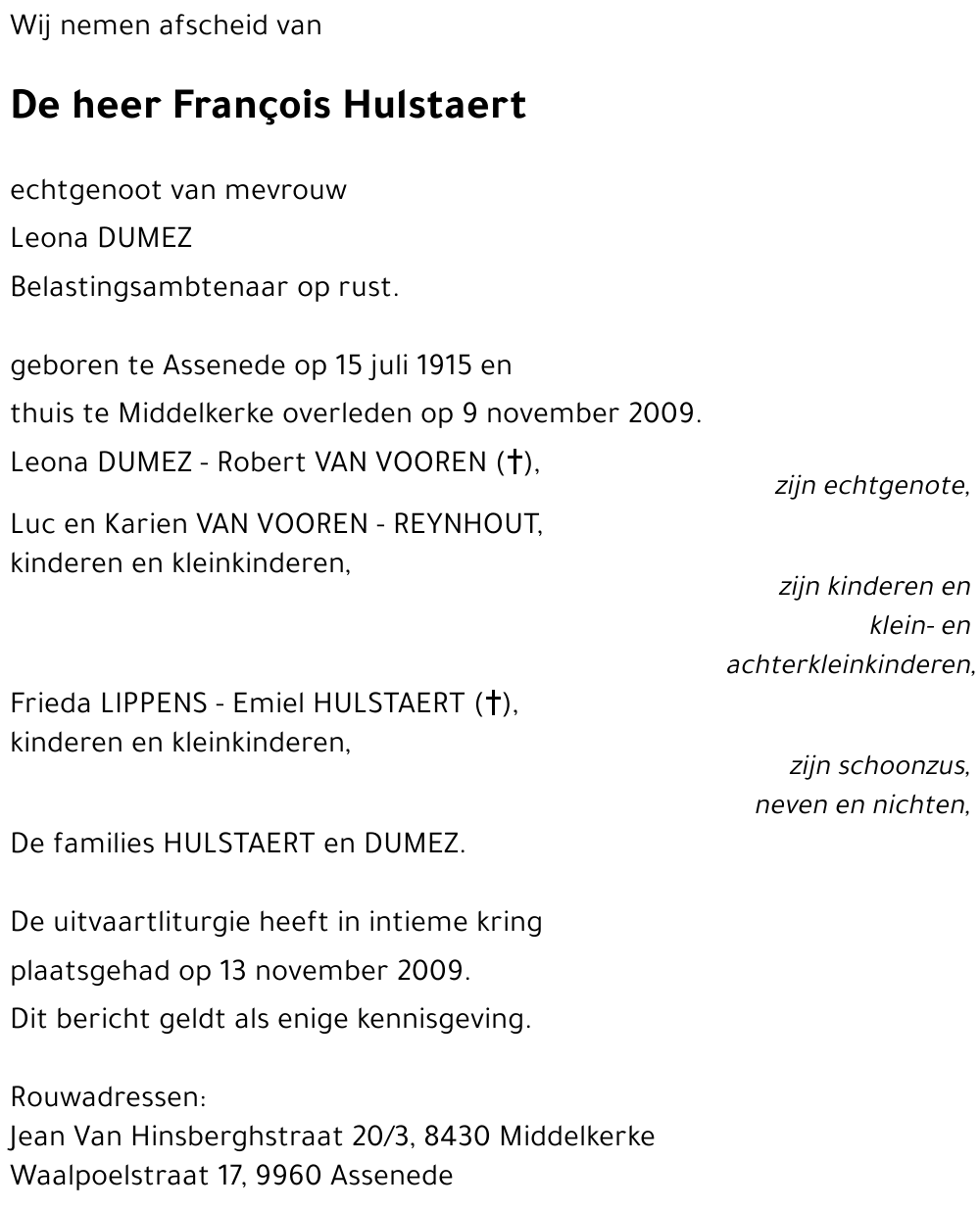 Wij nemen afscheid van

De heer François Hulstaert

echtgenoot van mevrouw
Leona DUMEZ
Belastingsambtenaar op rust.

geboren te Assenede op 15 juli 1915 en
thuis te Middelkerke overleden op 9 november 2009.

Leona DUMEZ - Robert VAN VOOREN (†),
zijn echtgenote,

Luc en Karien VAN VOOREN - REYNHOUT,
kinderen en kleinkinderen,
zijn kinderen en klein- en achterkleinkinderen,

Frieda LIPPENS - Emiel HULSTAERT (†),
kinderen en kleinkinderen,
zijn schoonzus, neven en nichten,

De families HULSTAERT en DUMEZ.

De uitvaartliturgie heeft in intieme kring plaatsgehad op 13 november 2009.
Dit bericht geldt als enige kennisgeving.

Rouwadressen:
Jean Van Hinsberghstraat 20/3, 8430 Middelkerke
Waalpoelstraat 17, 9960 Assenede